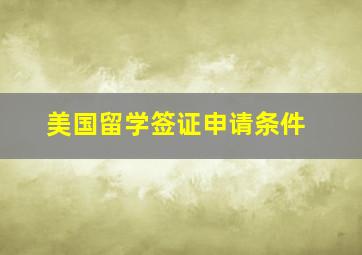 美国留学签证申请条件